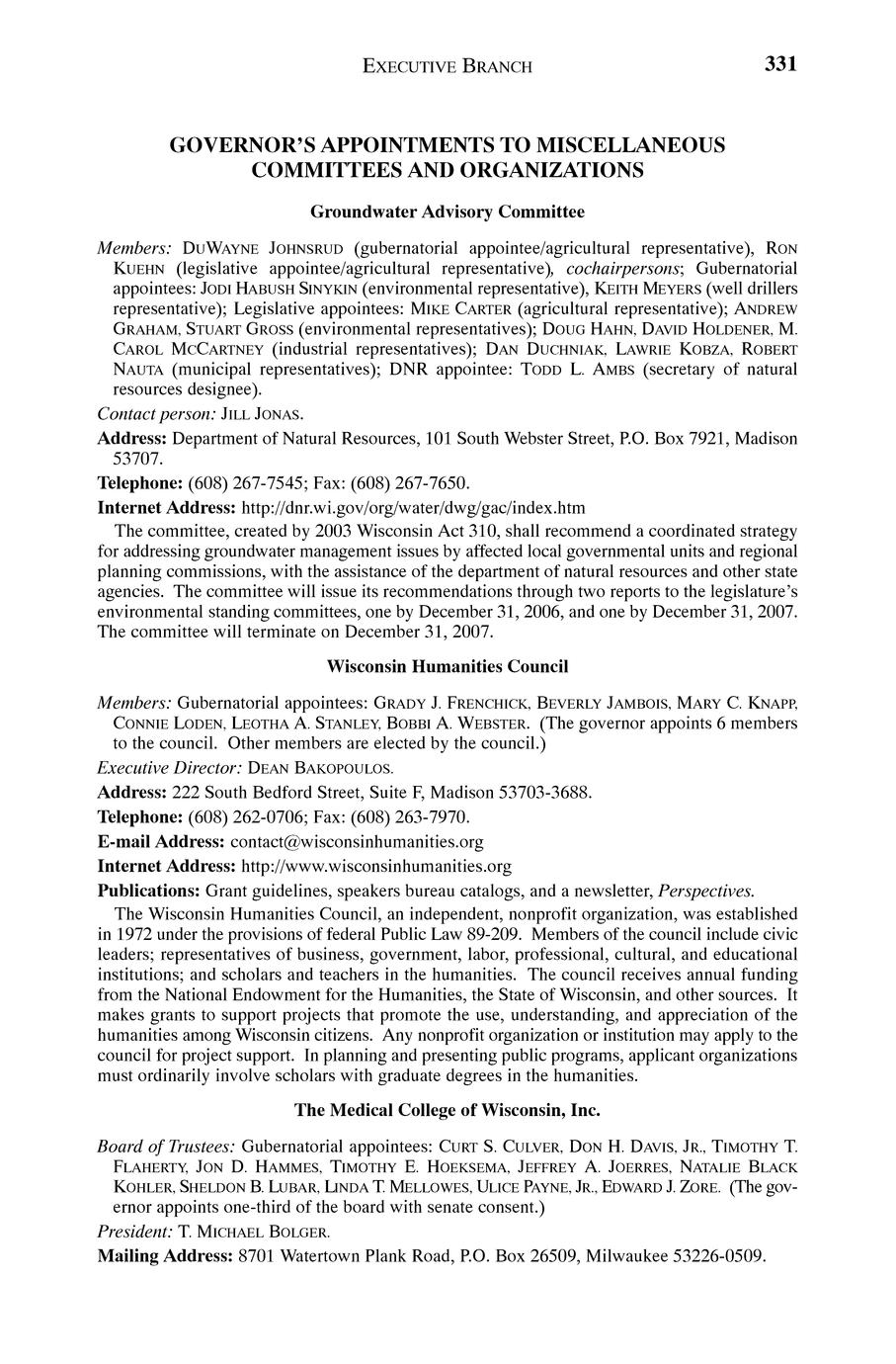 EXECUTIVE BRANCH 331

GOVERNOR'S APPOINTMENTS TO MISCELLANEOUS COMMITTEES AND ORGANIZATIONS

Groundwater Advisory Committee

Members: DUWAYNE JOHNSRUD (gubernatorial appointee/agricultural representative), RON KUEHN (legislative appointee/agricultural representative), cochairpersons; Gubernatorial appointees: JODI HABUSH SINYKIN (environmental representative), KEITH MEYERS (well drillers representative); Legislative appointees: MIKE CARTER (agricultural representative); ANDREW GRAHAM, STUART GROSS (environmental representatives); DOUG HAHN, DAVID HOLDENER, M. CAROL MCCARTNEY (industrial representatives); DAN DUCHNIAK, LAWRIE KOBZA, ROBERT NAUTA (municipal representatives); DNR appointee: TODD L. AMBS (secretary of natural resources designee).

Contact person: JILL JONAS.

Address: Department of Natural Resources, 101 South Webster Street, P.O. Box 7921, Madison 53707.

Telephone: (608) 267-7545; Fax: (608) 267-7650.

Internet Address: http://dnr.wi.gov/org/water/dwg/gac/index.htm

The committee, created by 2003 Wisconsin Act 310, shall recommend a coordinated strategy for addressing groundwater management issues by affected local governmental units and regional planning commissions, with the assistance of the department of natural resources and other state agencies. The committee will issue its recommendations through two reports to the legislature's environmental standing committees, one by December 31, 2006, and one by December 31, 2007. The committee will terminate on December 31, 2007.

Wisconsin Humanities Council

Members: Gubernatorial appointees: GRADY J. FRENCHICK, BEVERLY JAMBOIS, MARY C. KNAPP, CONNIE LODEN, LEOTHA A. STANLEY, BOBBI A. WEBSTER. (The governor appoints 6 members to the council. Other members are elected by the council.)

Executive Director: DEAN BAKOPOULOS.

Address: 222 South Bedford Street, Suite F, Madison 53703-3688.

Telephone: (608) 262-0706; Fax: (608) 263-7970.

E-mail Address: contact@wisconsinhumanities.org

Internet Address: http://www.wisconsinhumanities.org

Publications: Grant guidelines, speakers bureau catalogs, and a newsletter, Perspectives.

The Wisconsin Humanities Council, an independent, nonprofit organization, was established in 1972 under the provisions of federal Public Law 89-209. Members of the council include civic leaders; representatives of business, government, labor, professional, cultural, and educational institutions; and scholars and teachers in the humanities. The council receives annual funding from the National Endowment for the Humanities, the State of Wisconsin, and other sources. It makes grants to support projects that promote the use, understanding, and appreciation of the humanities among Wisconsin citizens. Any nonprofit organization or institution may apply to the council for project support. In planning and presenting public programs, applicant organizations must ordinarily involve scholars with graduate degrees in the humanities.

The Medical College of Wisconsin, Inc.

Board of Trustees: Gubernatorial appointees: CURT S. CULVER, DON H. DAVIS, JR., TIMOTHY T. FLAHERTY, JON D. HAMMES, TIMOTHY E. HOEKSEMA, JEFFREY A. JOERRES, NATALIE BLACK KOHLER, SHELDON B. LUBAR, LINDA T. MELLOWES, ULICE PAYNE, JR., EDWARD J. ZORE. (The governor appoints one-third of the board with senate consent.)

President: T. MICHAEL BOLGER.

Mailing Address: 8701 Watertown Plank Road, P.O. Box 26509, Milwaukee 53226-0509.